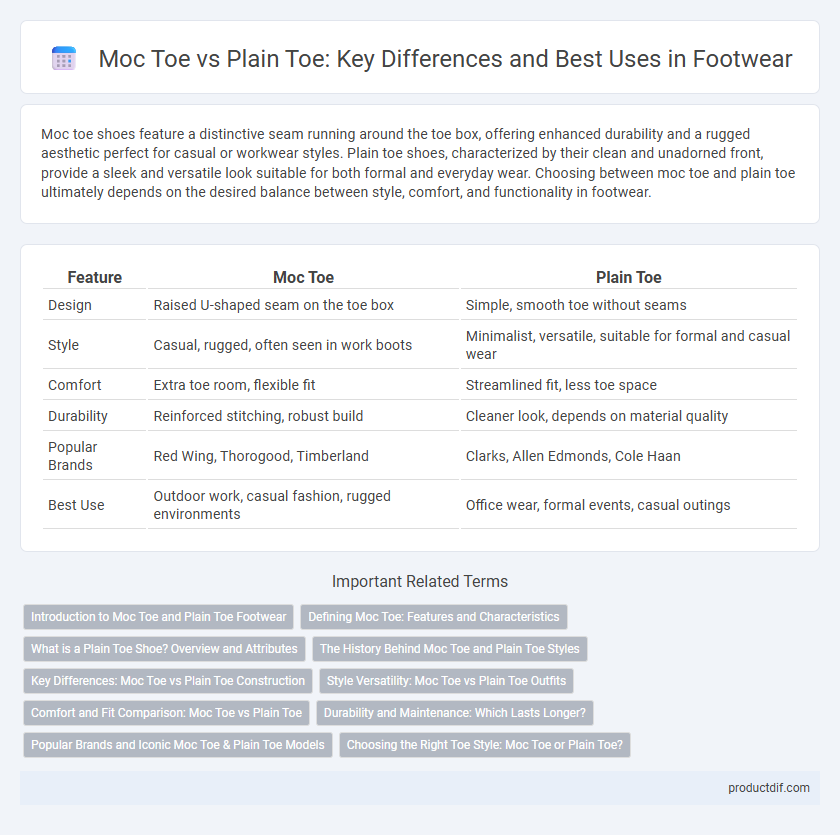 Moc Toe vs Plain Toe: Key Differences and Best Uses in Footwear

Moc toe shoes feature a distinctive seam running around the toe box, offering enhanced durability and a rugged aesthetic perfect for casual or workwear styles. Plain toe shoes, characterized by their clean and unadorned front, provide a sleek and versatile look suitable for both formal and everyday wear. Choosing between moc toe and plain toe ultimately depends on the desired balance between style, comfort, and functionality in footwear.

| Feature | Moc Toe | Plain Toe |
|---|---|---|
| Design | Raised U-shaped seam on the toe box | Simple, smooth toe without seams |
| Style | Casual, rugged, often seen in work boots | Minimalist, versatile, suitable for formal and casual wear |
| Comfort | Extra toe room, flexible fit | Streamlined fit, less toe space |
| Durability | Reinforced stitching, robust build | Cleaner look, depends on material quality |
| Popular Brands | Red Wing, Thorogood, Timberland | Clarks, Allen Edmonds, Cole Haan |
| Best Use | Outdoor work, casual fashion, rugged environments | Office wear, formal events, casual outings |

Important Related Terms

Introduction to Moc Toe and Plain Toe Footwear
Defining Moc Toe: Features and Characteristics
What is a Plain Toe Shoe? Overview and Attributes
The History Behind Moc Toe and Plain Toe Styles
Key Differences: Moc Toe vs Plain Toe Construction
Style Versatility: Moc Toe vs Plain Toe Outfits
Comfort and Fit Comparison: Moc Toe vs Plain Toe
Durability and Maintenance: Which Lasts Longer?
Popular Brands and Iconic Moc Toe & Plain Toe Models
Choosing the Right Toe Style: Moc Toe or Plain Toe?

productdif.com